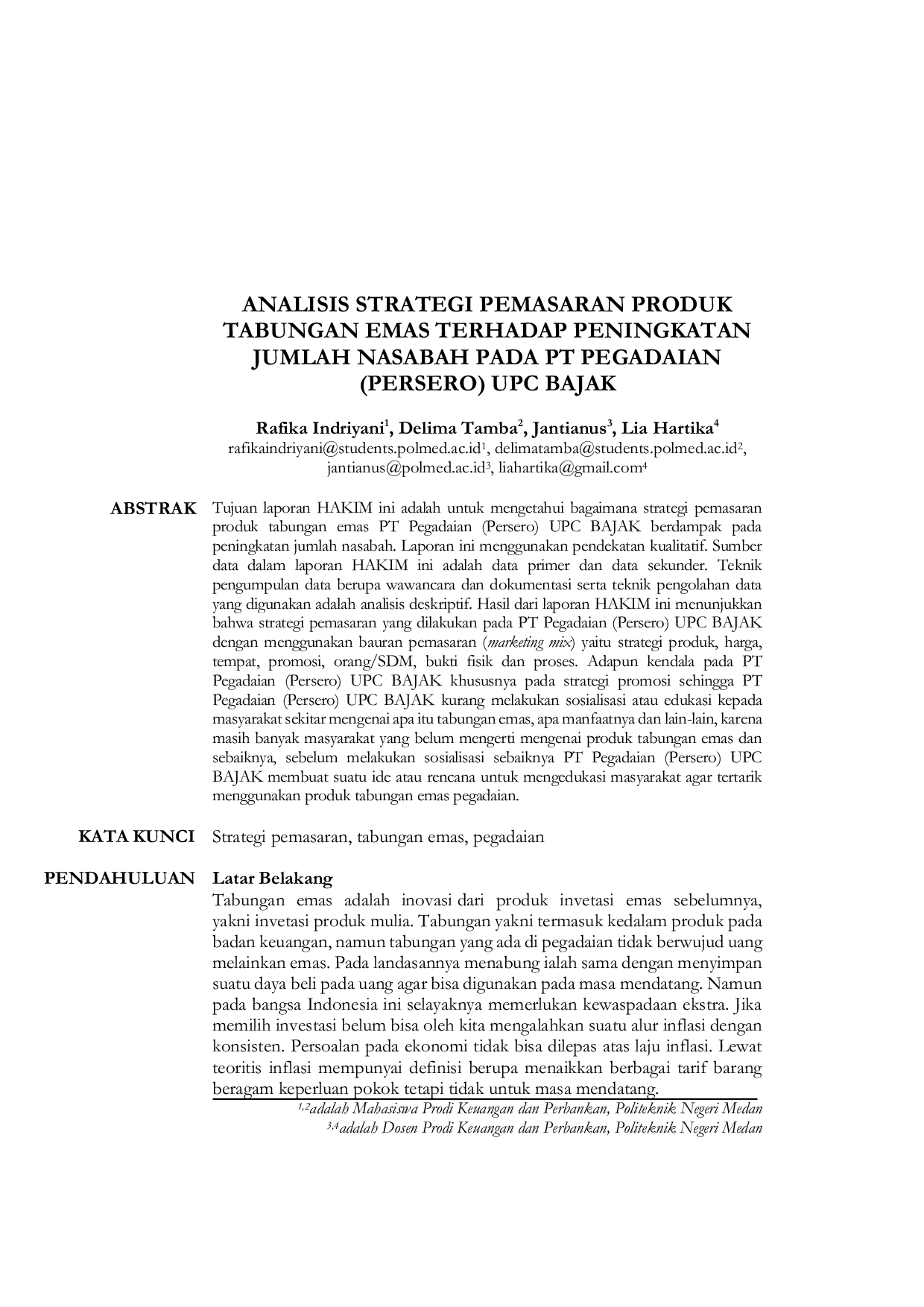 ANALISIS STRATEGI PEMASARAN PRODUK TABUNGAN EMAS TERHADAP PENINGKATAN JUMLAH NASABAH PADA PT PEGADAIAN (PERSERO) UPC BAJAK

Rafika Indriyani$^{1}$, Delima Tamba$^{2}$, Jantianus$^{3}$, Lia Hartika$^{4}$
rafikaindriyani@students.polmed.ac.id$^{1}$, delimatamba@students.polmed.ac.id$^{2}$, jantianus@polmed.ac.id$^{3}$, liahartika@gmail.com$^{4}$

ABSTRAK

Tujuan laporan HAKIM ini adalah untuk mengetahui bagaimana strategi pemasaran produk tabungan emas PT Pegadaian (Persero) UPC BAJAK berdampak pada peningkatan jumlah nasabah. Laporan ini menggunakan pendekatan kualitatif. Sumber data dalam laporan HAKIM ini adalah data primer dan data sekunder. Teknik pengumpulan data berupa wawancara dan dokumentasi serta teknik pengolahan data yang digunakan adalah analisis deskriptif. Hasil dari laporan HAKIM ini menunjukkan bahwa strategi pemasaran yang dilakukan pada PT Pegadaian (Persero) UPC BAJAK dengan menggunakan bauran pemasaran (marketing mix) yaitu strategi produk, harga, tempat, promosi, orang/SDM, bukti fisik dan proses. Adapun kendala pada PT Pegadaian (Persero) UPC BAJAK khususnya pada strategi promosi sehingga PT Pegadaian (Persero) UPC BAJAK kurang melakukan sosialisasi atau edukasi kepada masyarakat sekitar mengenai apa itu tabungan emas, apa manfaatnya dan lain-lain, karena masih banyak masyarakat yang belum mengerti mengenai produk tabungan emas dan sebaiknya, sebelum melakukan sosialisasi sebaiknya PT Pegadaian (Persero) UPC BAJAK membuat suatu ide atau rencana untuk mengedukasi masyarakat agar tertarik menggunakan produk tabungan emas pegadaian.

KATA KUNCI

Strategi pemasaran, tabungan emas, pegadaian

PENDAHULUAN

Latar Belakang

Tabungan emas adalah inovasi dari produk invetasi emas sebelumnya, yakni invetasi produk mulia. Tabungan yakni termasuk kedalam produk pada badan keuangan, namun tabungan yang ada di pegadaian tidak berwujud uang melainkan emas. Pada landasannya menabung ialah sama dengan menyimpan suatu daya beli pada uang agar bisa digunakan pada masa mendatang. Namun pada bangsa Indonesia ini selayaknya memerlukan kewaspadaan ekstra. Jika memilih investasi belum bisa oleh kita mengalahkan suatu alur inflasi dengan konsisten. Persoalan pada ekonomi tidak bisa dilepas atas laju inflasi. Lewat teoritis inflasi mempunyai definisi berupa menaikkan berbagai tarif barang beragam keperluan pokok tetapi tidak untuk masa mendatang.

$^{1,2}$adalah Mahasiswa Prodi Keuangan dan Perbankan, Politeknik Negeri Medan
$^{3,4}$adalah Dosen Prodi Keuangan dan Perbankan, Politeknik Negeri Medan